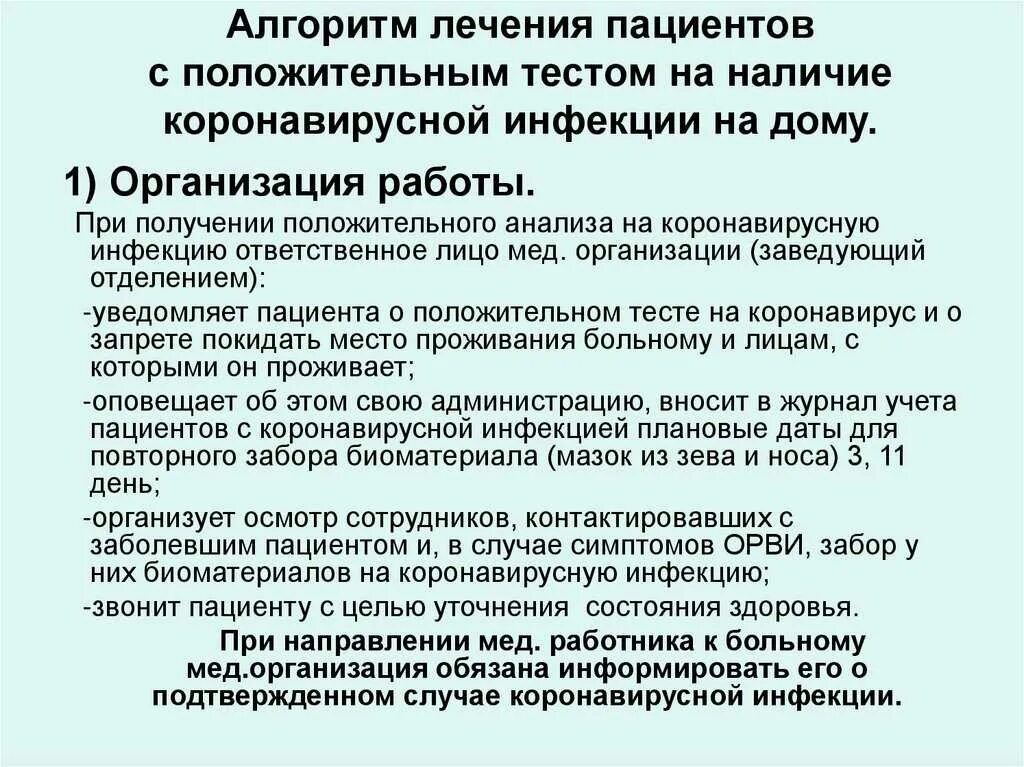 Алгоритм лечения пациентов с положительным тестом на наличие коронавирусной инфекции на дому.

1) Организация работы.

При получении положительного анализа на коронавирусную инфекцию ответственное лицо мед. организации (заведующий отделением):

-уведомляет пациента о положительном тесте на коронавирус и о запрете покидать место проживания больному и лицам, с которыми он проживает;

-оповещает об этом свою администрацию, вносит в журнал учета пациентов с коронавирусной инфекцией плановые даты для повторного забора биоматериала (мазок из зева и носа) 3, 11 день;

-организует осмотр сотрудников, контактировавших с заболевшим пациентом и, в случае симптомов ОРВИ, забор у них биоматериалов на коронавирусную инфекцию;

-звонит пациенту с целью уточнения состояния здоровья.

При направлении мед. работника к больному мед.организация обязана информировать его о подтвержденном случае коронавирусной инфекции.